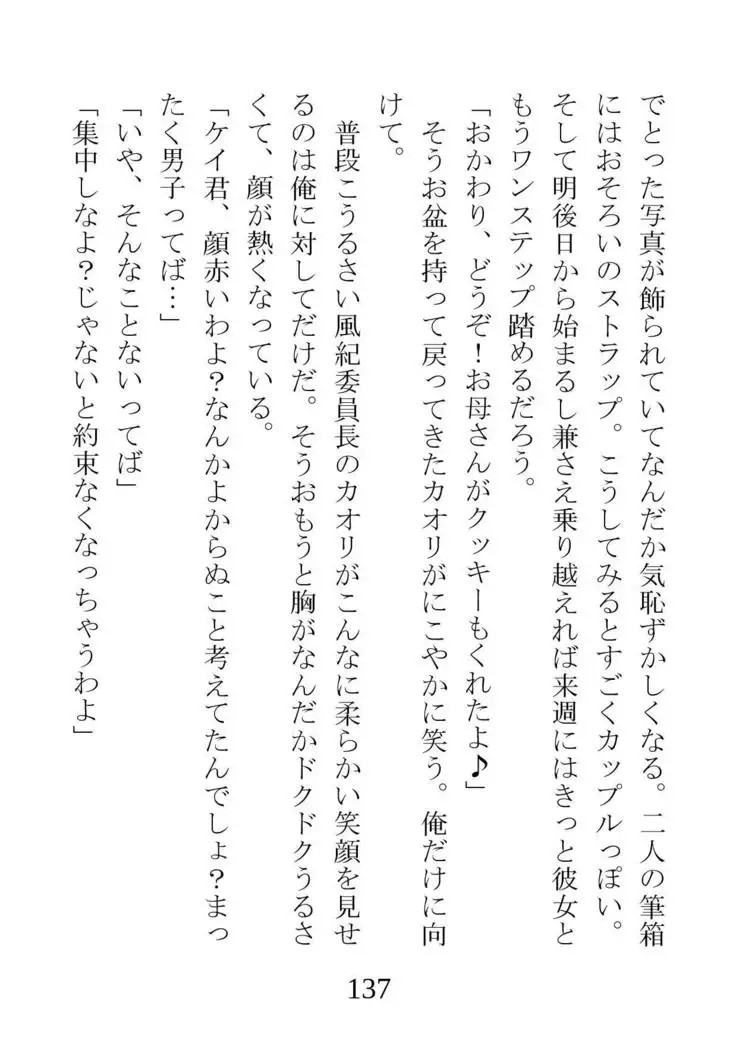 でとった写真が飾られていてなんだか気恥ずかしくなる。二人の筆箱にはおそろいのストラップ。こうしてみるとすごくカップルっぽい。そして明後日から始まるし兼さえ乗り越えれば来週にはきっと彼女ともうワンステップ踏めるだろう。

「おかわり、どうぞ！お母さんがクッキーもくれたよ♪」

そうお盆を持って戻ってきたカオリがにこやかに笑う。俺だけに向けて。

普段こうるさい風紀委員長のカオリがこんなに柔らかい笑顔を見せるのは俺に対してだけだ。そうおもうと胸がなんだかドクドクうるさくて、顔が熱くなっている。

「ケイ君、顔赤いわよ？なんかよからぬこと考えてたんでしょ？まったく男子ってば…」

「いや、そんなことないってば」

「集中しなよ？じゃないと約束なくなっちゃうわよ」

137